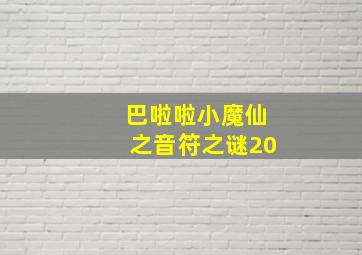 巴啦啦小魔仙
之音符之谜20